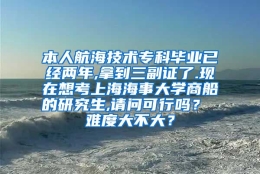 本人航海技术专科毕业已经两年,拿到三副证了.现在想考上海海事大学商船的研究生,请问可行吗？难度大不大？